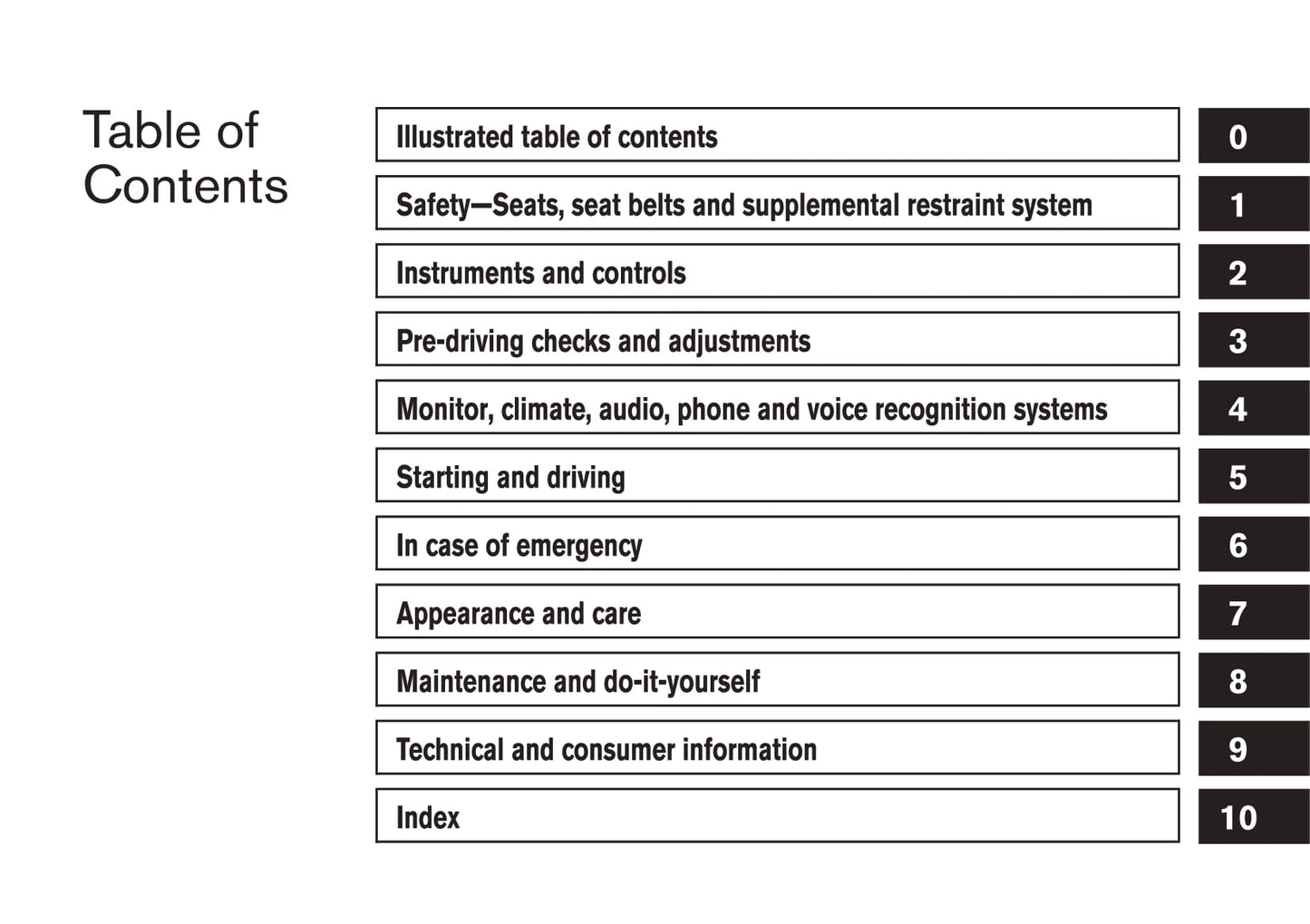 Table of Contents

Illustrated table of contents 0

Safety—Seats, seat belts and supplemental restraint system 1

Instruments and controls 2

Pre-driving checks and adjustments 3

Monitor, climate, audio, phone and voice recognition systems 4

Starting and driving 5

In case of emergency 6

Appearance and care 7

Maintenance and do-it-yourself 8

Technical and consumer information 9

Index 10